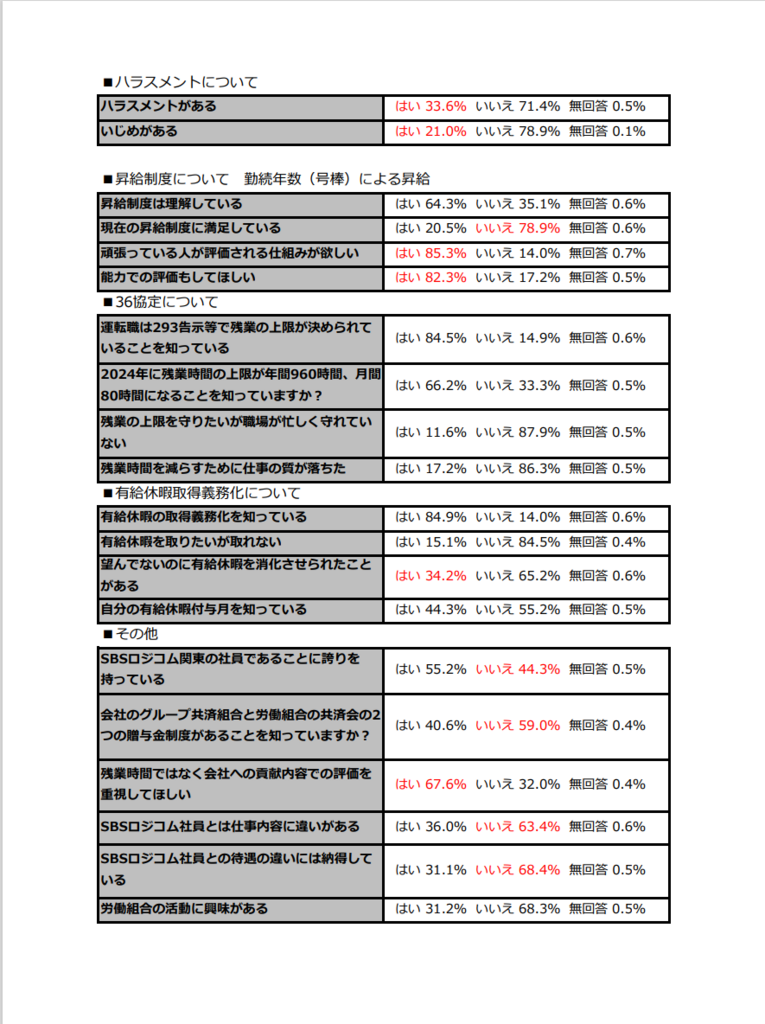 ■ハラスメントについて

| ハラスメントがある | はい 33.6% いいえ 71.4% 無回答 0.5% |
|---|---|
| いじめがある | はい 21.0% いいえ 78.9% 無回答 0.1% |

■昇給制度について　勤続年数（号棒）による昇給

| 昇給制度は理解している | はい 64.3% いいえ 35.1% 無回答 0.6% |
|---|---|
| 現在の昇給制度に満足している | はい 20.5% いいえ 78.9% 無回答 0.6% |
| 頑張っている人が評価される仕組みが欲しい | はい 85.3% いいえ 14.0% 無回答 0.7% |
| 能力での評価もしてほしい | はい 82.3% いいえ 17.2% 無回答 0.5% |

■36協定について

| 運転職は293告示等で残業の上限が決められていることを知っている | はい 84.5% いいえ 14.9% 無回答 0.6% |
|---|---|
| 2024年に残業時間の上限が年間960時間、月間80時間になることを知っていますか？ | はい 66.2% いいえ 33.3% 無回答 0.5% |
| 残業の上限を守りたいが職場が忙しく守れていない | はい 11.6% いいえ 87.9% 無回答 0.5% |
| 残業時間を減らすために仕事の質が落ちた | はい 17.2% いいえ 86.3% 無回答 0.5% |

■有給休暇取得義務化について

| 有給休暇の取得義務化を知っている | はい 84.9% いいえ 14.0% 無回答 0.6% |
|---|---|
| 有給休暇を取りたいが取れない | はい 15.1% いいえ 84.5% 無回答 0.4% |
| 望んでないのに有給休暇を消化させられたことがある | はい 34.2% いいえ 65.2% 無回答 0.6% |
| 自分の有給休暇付与月を知っている | はい 44.3% いいえ 55.2% 無回答 0.5% |

■その他

| SBSロジコム関東の社員であることに誇りを持っている | はい 55.2% いいえ 44.3% 無回答 0.5% |
|---|---|
| 会社のグループ共済組合と労働組合の共済会の2つの贈与金制度があることを知っていますか？ | はい 40.6% いいえ 59.0% 無回答 0.4% |
| 残業時間ではなく会社への貢献内容での評価を重視してほしい | はい 67.6% いいえ 32.0% 無回答 0.4% |
| SBSロジコム社員とは仕事内容に違いがある | はい 36.0% いいえ 63.4% 無回答 0.6% |
| SBSロジコム社員との待遇の違いには納得している | はい 31.1% いいえ 68.4% 無回答 0.5% |
| 労働組合の活動に興味がある | はい 31.2% いいえ 68.3% 無回答 0.5% |